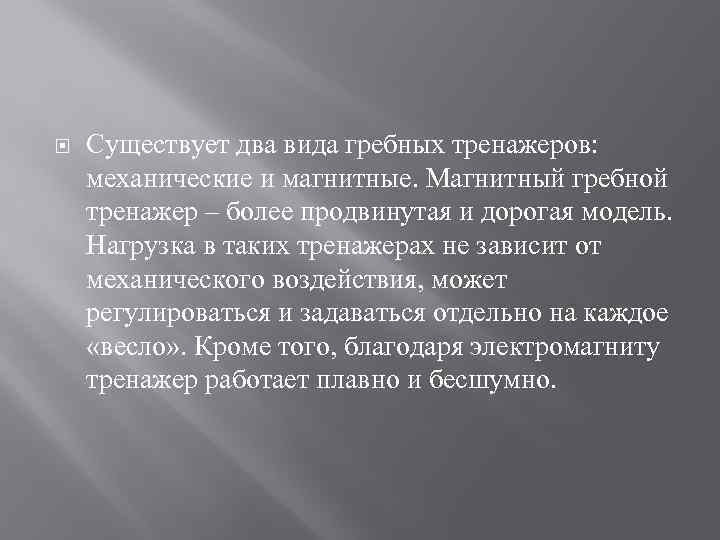 Существует два вида гребных тренажеров: механические и магнитные. Магнитный гребной тренажер – более продвинутая и дорогая модель. Нагрузка в таких тренажерах не зависит от механического воздействия, может регулироваться и задаваться отдельно на каждое «весло». Кроме того, благодаря электромагниту тренажер работает плавно и бесшумно.